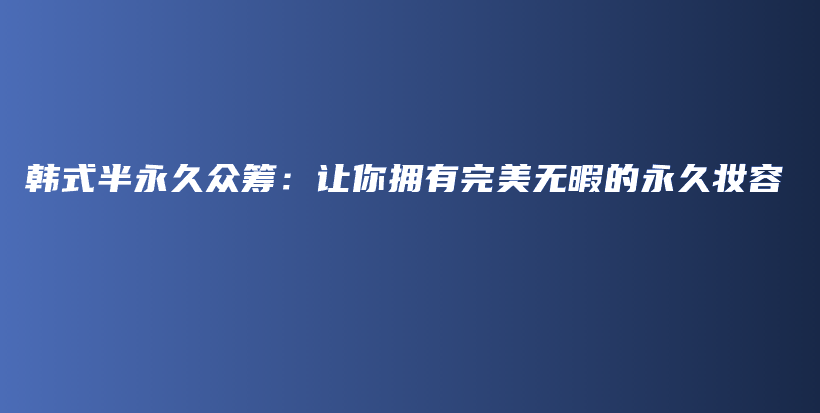 韩式半永久众筹：让你拥有完美无暇的永久妆容